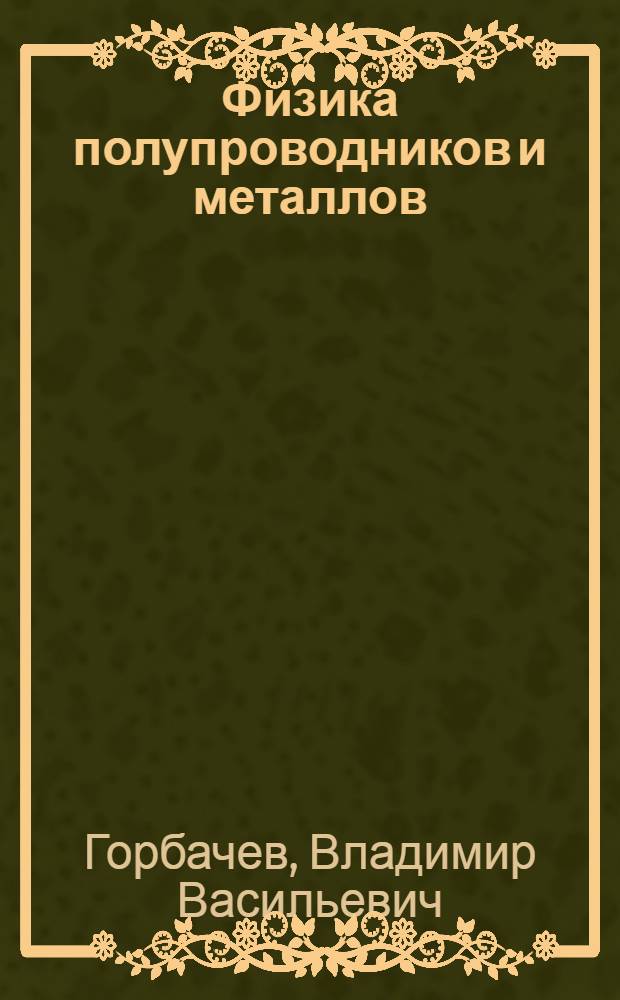 Физика полупроводников и металлов

Горбачев, Владимир Васильевич